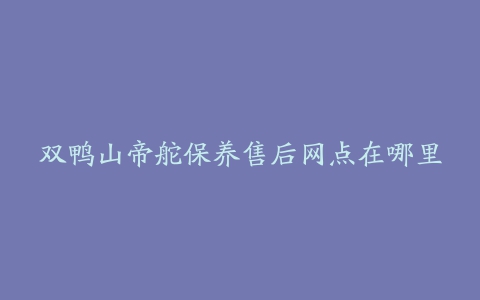 双鸭山帝舵保养售后网点在哪里